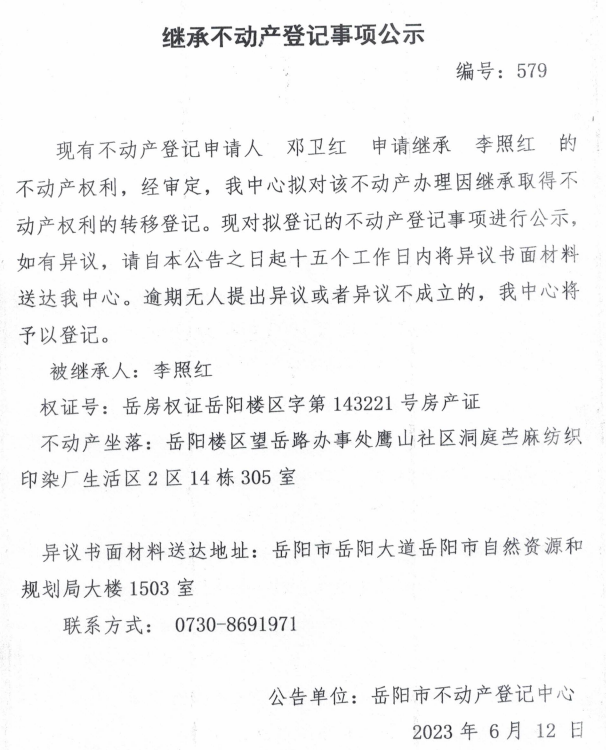 继承不动产登记事项公示

编号：579

现有不动产登记申请人 邓卫红 申请继承 李照红 的不动产权利，经审定，我中心拟对该不动产办理因继承取得不动产权利的转移登记。现对拟登记的不动产登记事项进行公示，如有异议，请自本公告之日起十五个工作日内将异议书面材料送达我中心。逾期无人提出异议或者异议不成立的，我中心将予以登记。

被继承人：李照红

权证号：岳房权证岳阳楼区字第 143221 号房产证

不动产坐落：岳阳楼区望岳路办事处鹰山社区洞庭苎麻纺织印染厂生活区 2 区 14 栋 305 室

异议书面材料送达地址：岳阳市岳阳大道岳阳市自然资源和规划局大楼 1503 室

联系方式： 0730-8691971

公告单位：岳阳市不动产登记中心

2023 年 6 月 12 日